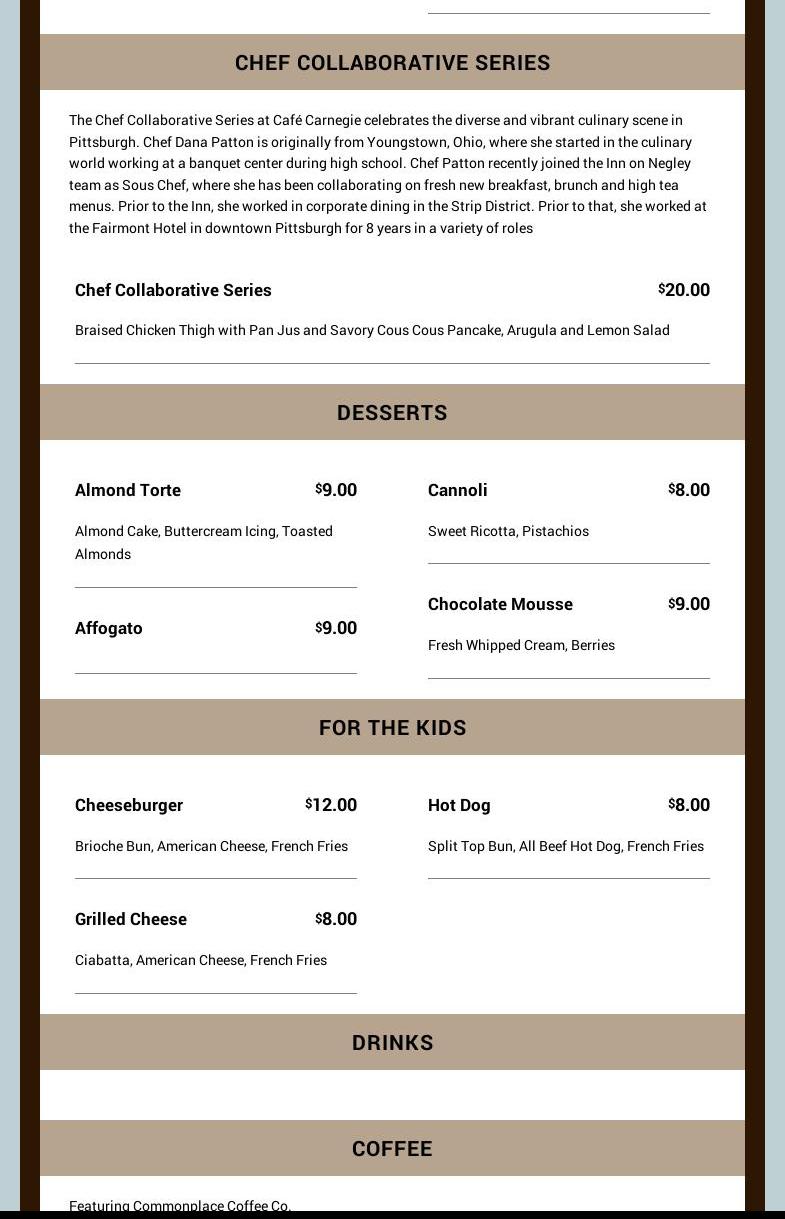 CHEF COLLABORATIVE SERIES

The Chef Collaborative Series at Café Carnegie celebrates the diverse and vibrant culinary scene in Pittsburgh. Chef Dana Patton is originally from Youngstown, Ohio, where she started in the culinary world working at a banquet center during high school. Chef Patton recently joined the Inn on Negley team as Sous Chef, where she has been collaborating on fresh new breakfast, brunch and high tea menus. Prior to the Inn, she worked in corporate dining in the Strip District. Prior to that, she worked at the Fairmont Hotel in downtown Pittsburgh for 8 years in a variety of roles

Chef Collaborative Series $20.00

Braised Chicken Thigh with Pan Jus and Savory Cous Cous Pancake, Arugula and Lemon Salad

DESSERTS

Almond Torte $9.00

Almond Cake, Buttercream Icing, Toasted Almonds

Affogato $9.00

Cannoli $8.00

Sweet Ricotta, Pistachios

Chocolate Mousse $9.00

Fresh Whipped Cream, Berries

FOR THE KIDS

Cheeseburger $12.00

Brioche Bun, American Cheese, French Fries

Grilled Cheese $8.00

Ciabatta, American Cheese, French Fries

Hot Dog $8.00

Split Top Bun, All Beef Hot Dog, French Fries

DRINKS

COFFEE

Featuring Commonplace Coffee Co.